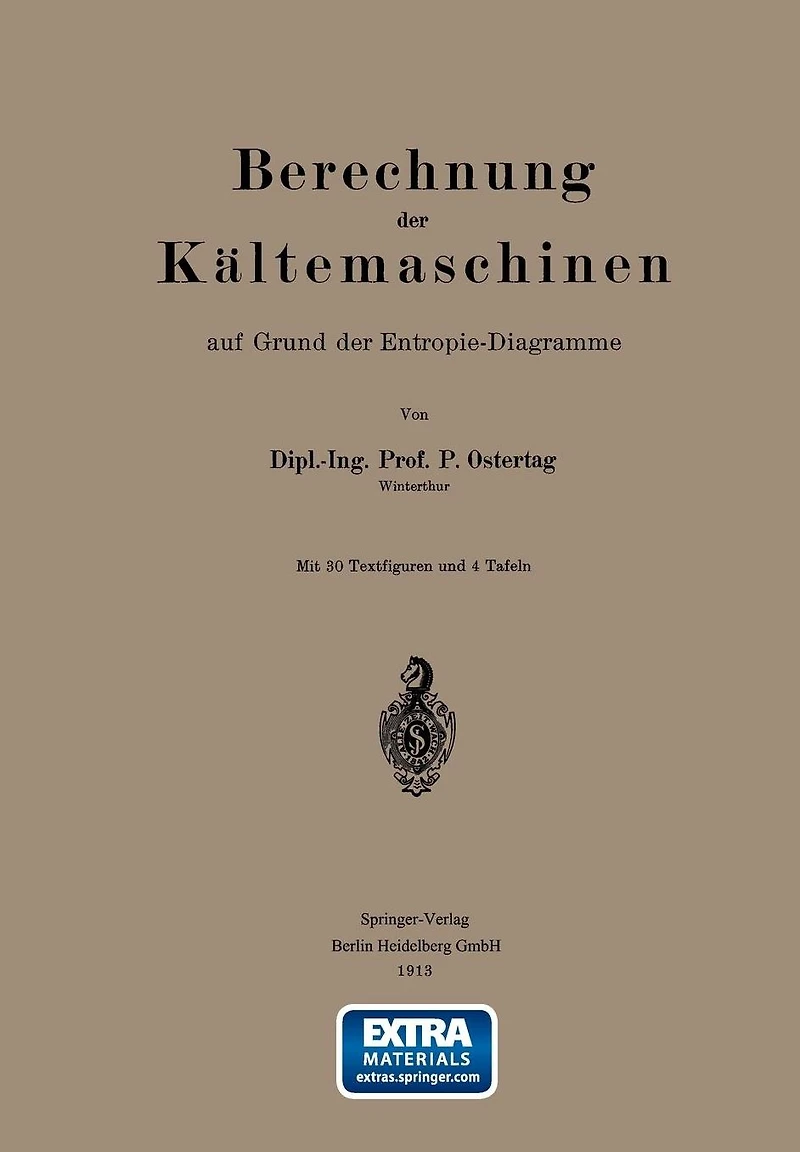 Berechnung
der
Kältemaschinen

auf Grund der Entropie-Diagramme

Von

Dipl.-Ing. Prof. P. Ostertag
Winterthur

Mit 30 Textfiguren und 4 Tafeln

Springer-Verlag
Berlin Heidelberg GmbH
1913

EXTRA
MATERIALS
extras.springer.com